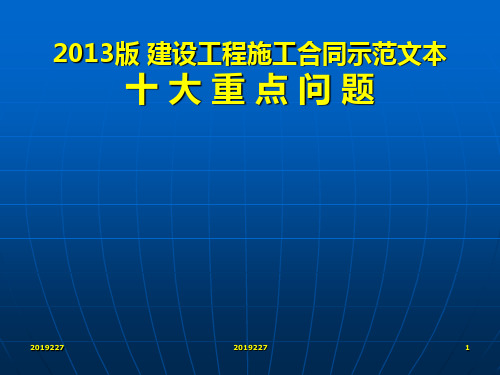 2013版 建设工程施工合同示范文本
十 大 重 点 问 题

2019227 2019227 1